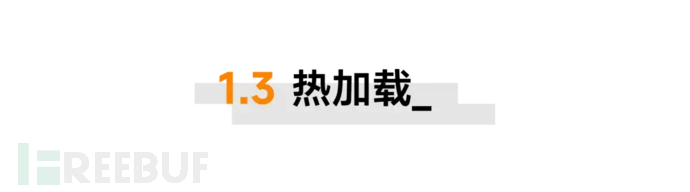 1.3 热加载_

FREEBUF